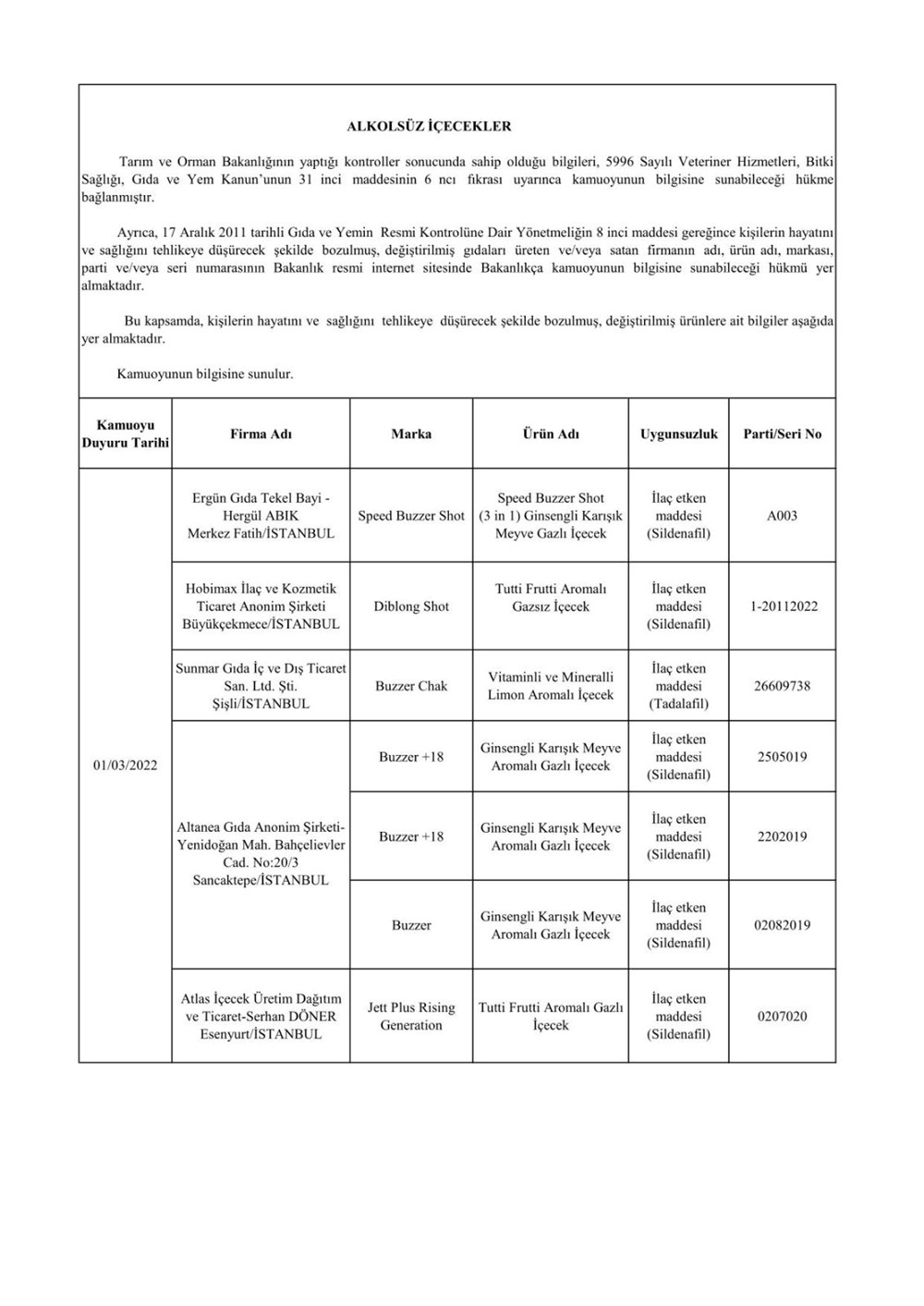 ALKOLSÜZ İÇECEKLER

Tarım ve Orman Bakanlığının yaptığı kontroller sonucunda sahip olduğu bilgileri, 5996 Sayılı Veteriner Hizmetleri, Bitki Sağlığı, Gıda ve Yem Kanun'unun 31 inci maddesinin 6 ncı fıkrası uyarınca kamuoyunun bilgisine sunabileceği hükme bağlanmıştır.

Ayrıca, 17 Aralık 2011 tarihli Gıda ve Yemin Resmi Kontrolüne Dair Yönetmeliğin 8 inci maddesi gereğince kişilerin hayatını ve sağlığını tehlikeye düşürecek şekilde bozulmuş, değiştirilmiş gıdaları üreten ve/veya satan firmanın adı, ürün adı, markası, parti ve/veya seri numarasının Bakanlık resmi internet sitesinde Bakanlıkça kamuoyunun bilgisine sunabileceği hükmü yer almaktadır.

Bu kapsamda, kişilerin hayatını ve sağlığını tehlikeye düşürecek şekilde bozulmuş, değiştirilmiş ürünlere ait bilgiler aşağıda yer almaktadır.

Kamuoyunun bilgisine sunulur.

| Kamuoyu Duyuru Tarihi | Firma Adı | Marka | Ürün Adı | Uygunsuzluk | Parti/Seri No |
|---|---|---|---|---|---|
| 01/03/2022 | Ergün Gıda Tekel Bayi - Hergül ABIK Merkez Fatih/İSTANBUL | Speed Buzzer Shot | Speed Buzzer Shot (3 in 1) Ginsengli Karışık Meyve Gazlı İçecek | İlaç etken maddesi (Sildenafil) | A003 |
| | Hobimax İlaç ve Kozmetik Ticaret Anonim Şirketi Büyükçekmece/İSTANBUL | Diblong Shot | Tutti Frutti Aromalı Gazsız İçecek | İlaç etken maddesi (Sildenafil) | 1-20112022 |
| | Sunmar Gıda İç ve Dış Ticaret San. Ltd. Şti. Şişli/İSTANBUL | Buzzer Chak | Vitaminli ve Mineralli Limon Aromalı İçecek | İlaç etken maddesi (Tadalafil) | 26609738 |
| | Altanea Gıda Anonim Şirketi- Yenidoğan Mah. Bahçelievler Cad. No:20/3 Sancaktepe/İSTANBUL | Buzzer +18 | Ginsengli Karışık Meyve Aromalı Gazlı İçecek | İlaç etken maddesi (Sildenafil) | 2505019 |
| | | Buzzer +18 | Ginsengli Karışık Meyve Aromalı Gazlı İçecek | İlaç etken maddesi (Sildenafil) | 2202019 |
| | | Buzzer | Ginsengli Karışık Meyve Aromalı Gazlı İçecek | İlaç etken maddesi (Sildenafil) | 02082019 |
| | Atlas İçecek Üretim Dağıtım ve Ticaret-Serhan DÖNER Esenyurt/İSTANBUL | Jett Plus Rising Generation | Tutti Frutti Aromalı Gazlı İçecek | İlaç etken maddesi (Sildenafil) | 0207020 |